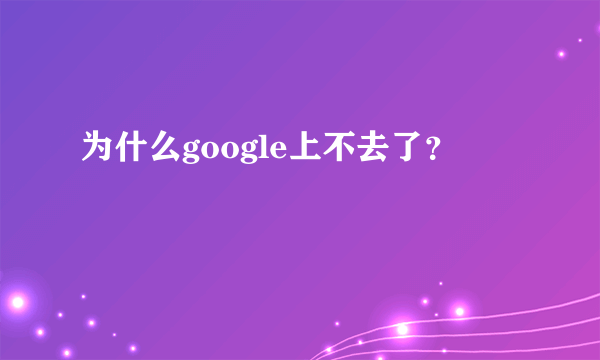 为什么google上不去了？